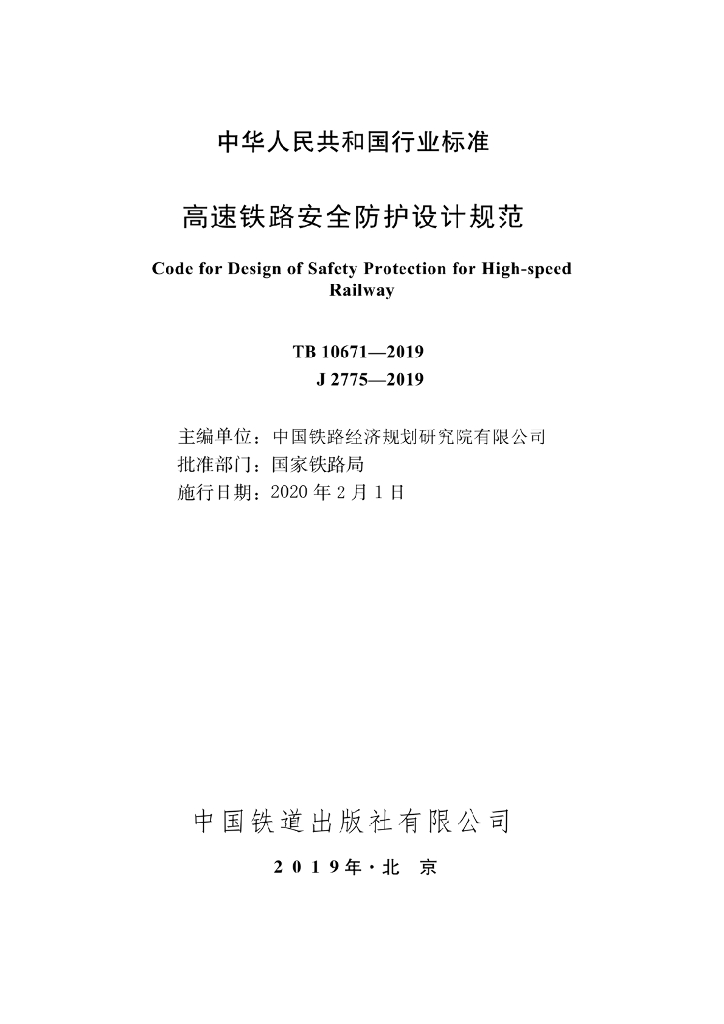 中华人民共和国行业标准

高速铁路安全防护设计规范

Code for Design of Safety Protection for High-speed Railway

TB 10671—2019
J 2775—2019

主编单位：中国铁路经济规划研究院有限公司
批准部门：国家铁路局
施行日期：2020 年 2 月 1 日

中国铁道出版社有限公司

2019年·北 京